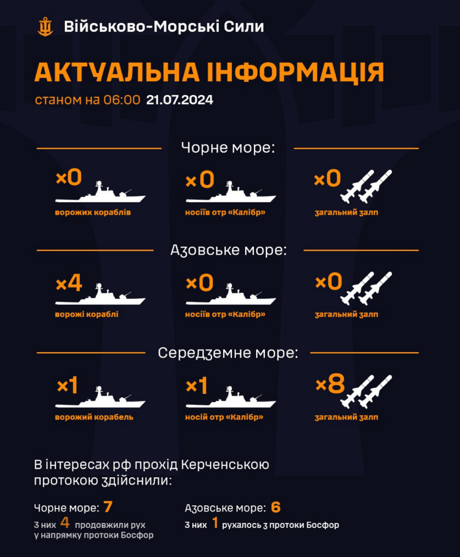 Військово-Морські Сили

АКТУАЛЬНА ІНФОРМАЦІЯ
станом на 06:00 21.07.2024

Чорне море:

×0
ворожих кораблів

×0
носіїв отр «Калібр»

×0
загальний залп

Азовське море:

×4
ворожі кораблі

×0
носіїв отр «Калібр»

×0
загальний залп

Середземне море:

×1
ворожий корабель

×1
носій отр «Калібр»

×8
загальний залп

В інтересах рф прохід Керченською протокою здійснили:

Чорне море: 7
з них 4 продовжили рух у напрямку протоки Босфор

Азовське море: 6
з них 1 рухалось з протоки Босфор